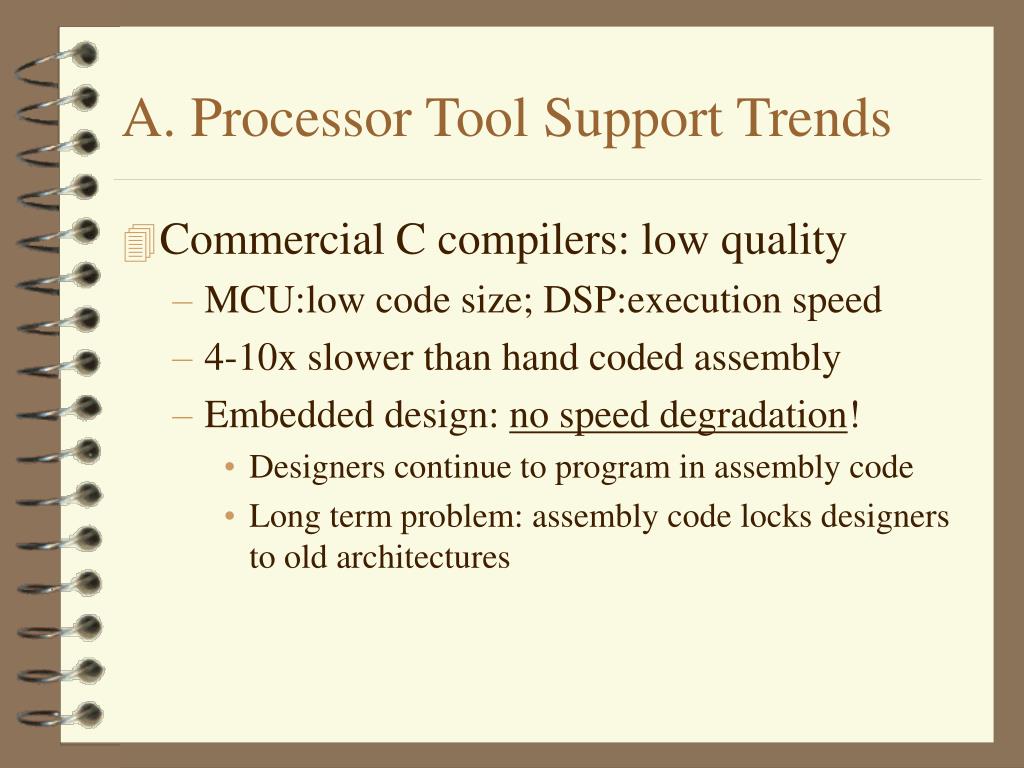 A. Processor Tool Support Trends

Commercial C compilers: low quality

– MCU:low code size; DSP:execution speed

– 4-10x slower than hand coded assembly

– Embedded design: no speed degradation!

• Designers continue to program in assembly code

• Long term problem: assembly code locks designers to old architectures